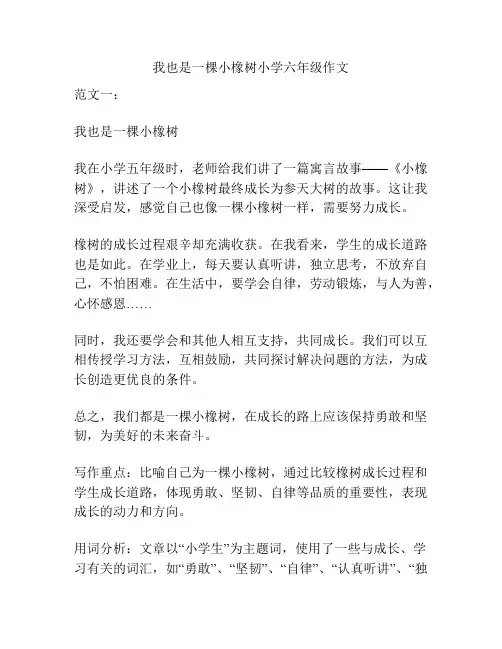 我也是一棵小橡树小学六年级作文

范文一：

我也是一棵小橡树

我在小学五年级时，老师给我们讲了一篇寓言故事——《小橡树》，讲述了一个小橡树最终成长为参天大树的故事。这让我深受启发，感觉自己也像一棵小橡树一样，需要努力成长。

橡树的成长过程艰辛却充满收获。在我看来，学生的成长道路也是如此。在学业上，每天要认真听讲，独立思考，不放弃自己，不怕困难。在生活中，要学会自律，劳动锻炼，与人为善，心怀感恩……

同时，我还要学会和其他人相互支持，共同成长。我们可以互相传授学习方法，互相鼓励，共同探讨解决问题的方法，为成长创造更优良的条件。

总之，我们都是一棵小橡树，在成长的路上应该保持勇敢和坚韧，为美好的未来奋斗。

写作重点：比喻自己为一棵小橡树，通过比较橡树成长过程和学生成长道路，体现勇敢、坚韧、自律等品质的重要性，表现成长的动力和方向。

用词分析：文章以“小学生”为主题词，使用了一些与成长、学习有关的词汇，如“勇敢”、“坚韧”、“自律”、“认真听讲”、“独